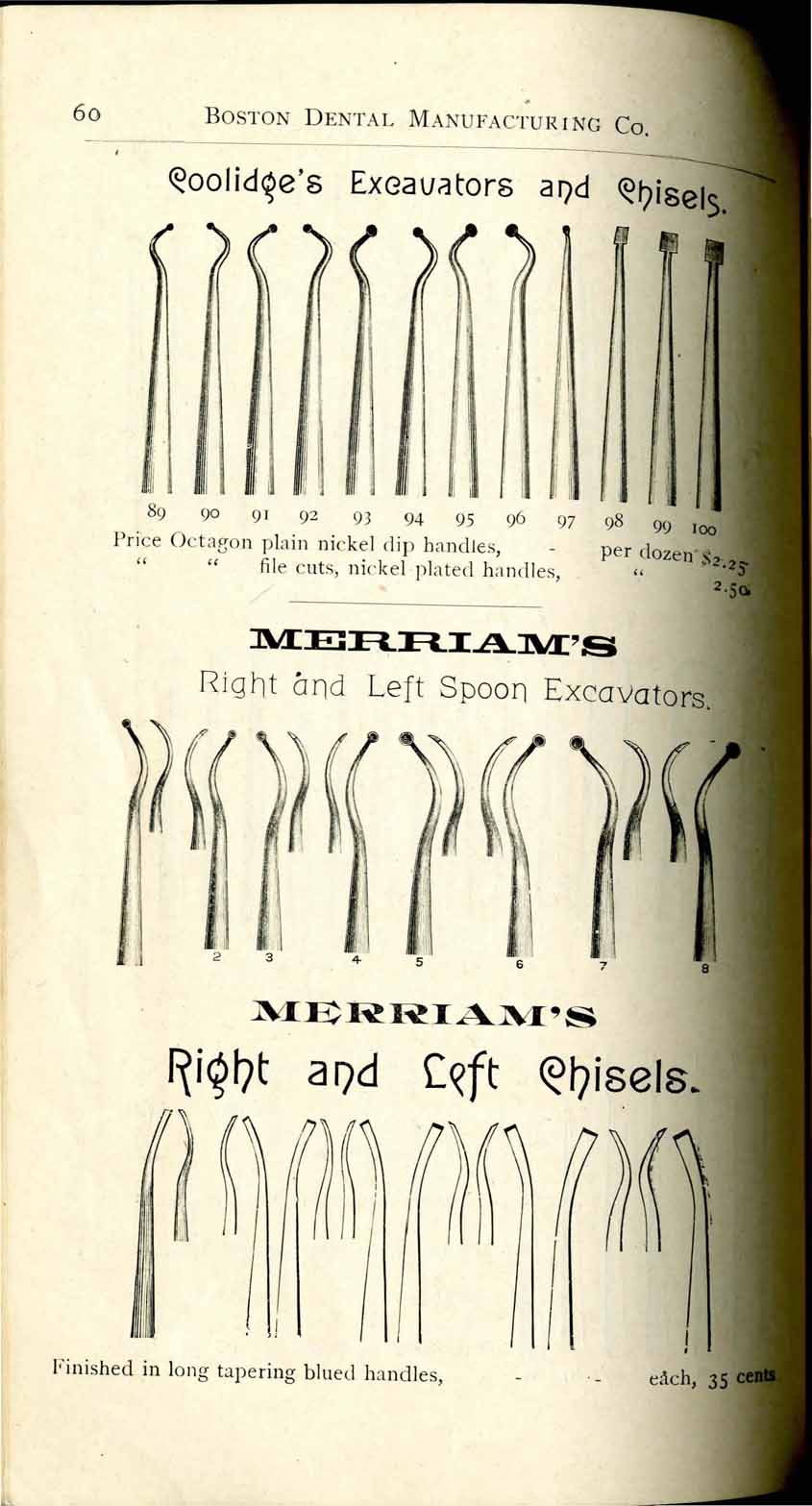 60 BOSTON DENTAL MANUFACTURING CO.

Coolidge's Excavators and Chisels.

89 90 91 92 93 94 95 96 97 98 99 100

Price Octagon plain nickel dip handles, - per dozen $2.25
" " file cuts, nickel plated handles, " 2.50

MERRIAM'S

Right and Left Spoon Excavators.

2 3 4 5 6 7 8

MERRIAM'S

Right and Left Chisels.

Finished in long tapering blued handles, - - each, 35 cents